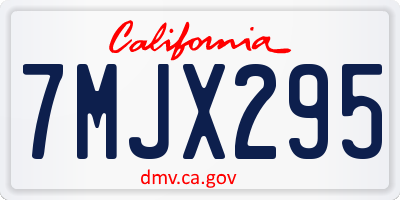 California

7MJX295

dmv.ca.gov